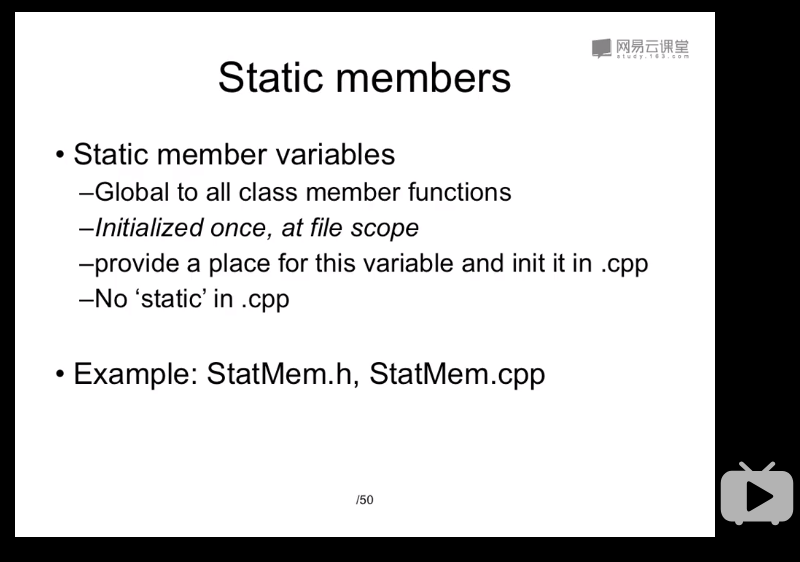 网易云课堂
study.163.com

Static members

• Static member variables
–Global to all class member functions
–Initialized once, at file scope
–provide a place for this variable and init it in .cpp
–No ‘static’ in .cpp

• Example: StatMem.h, StatMem.cpp

/50